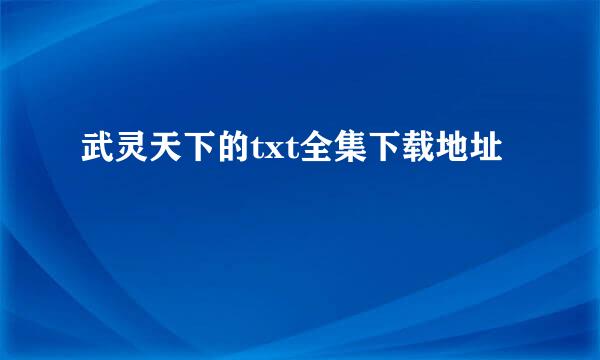 武灵天下的txt全集下载地址